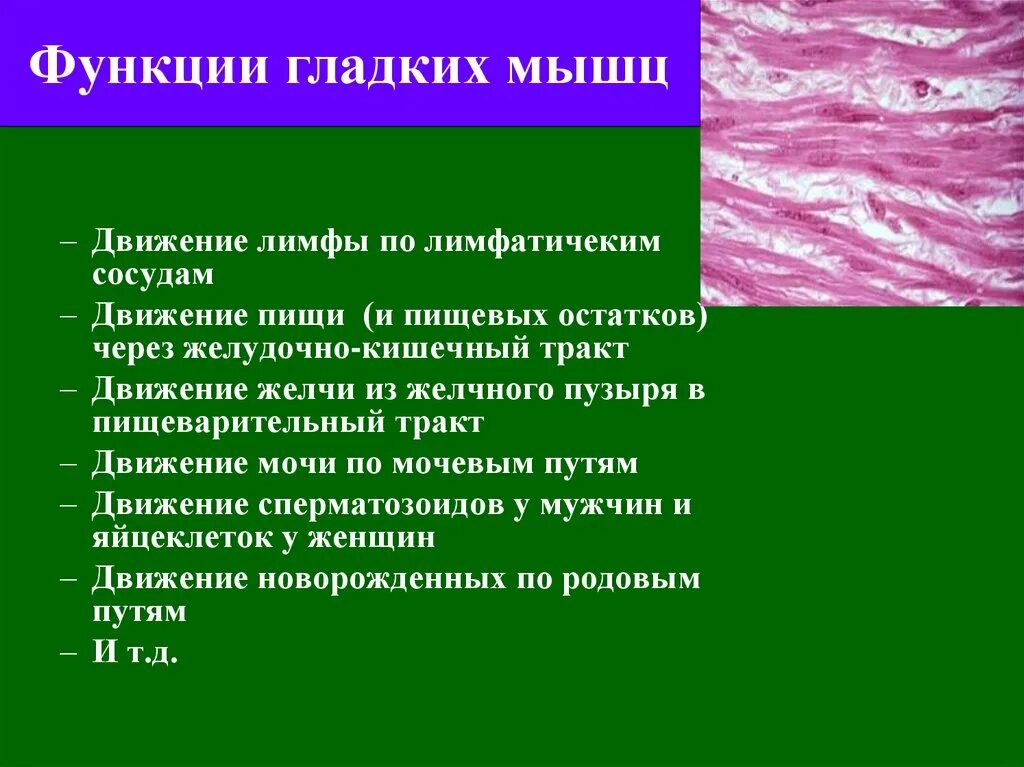 Функции гладких мышц

– Движение лимфы по лимфатичеким сосудам
– Движение пищи (и пищевых остатков) через желудочно-кишечный тракт
– Движение желчи из желчного пузыря в пищеварительный тракт
– Движение мочи по мочевым путям
– Движение сперматозоидов у мужчин и яйцеклеток у женщин
– Движение новорожденных по родовым путям
– И т.д.